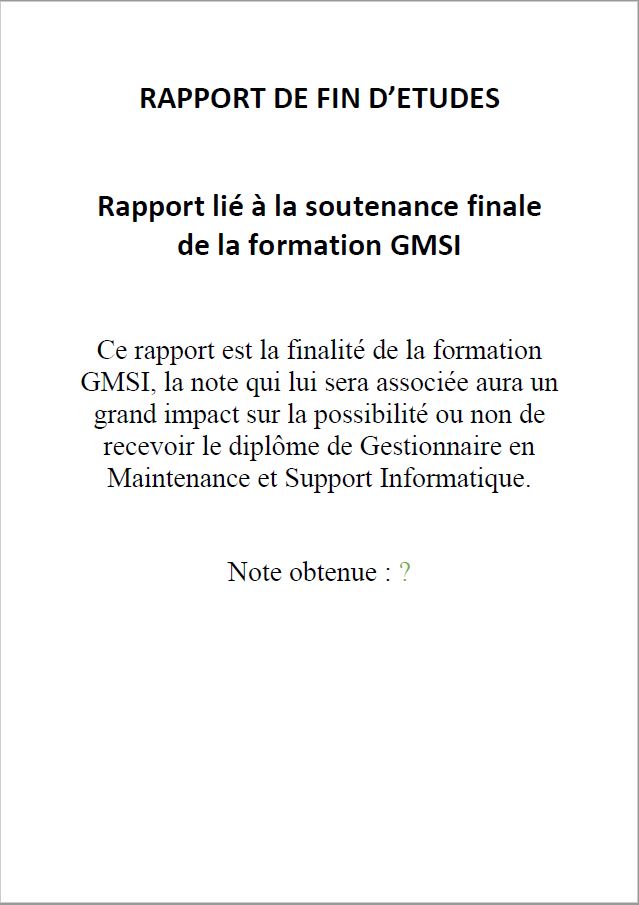 RAPPORT DE FIN D'ETUDES

Rapport lié à la soutenance finale
de la formation GMSI

Ce rapport est la finalité de la formation GMSI, la note qui lui sera associée aura un grand impact sur la possibilité ou non de recevoir le diplôme de Gestionnaire en Maintenance et Support Informatique.

Note obtenue : ?